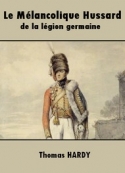 Le Mélancolique Hussard
de la légion germaine

Thomas HARDY